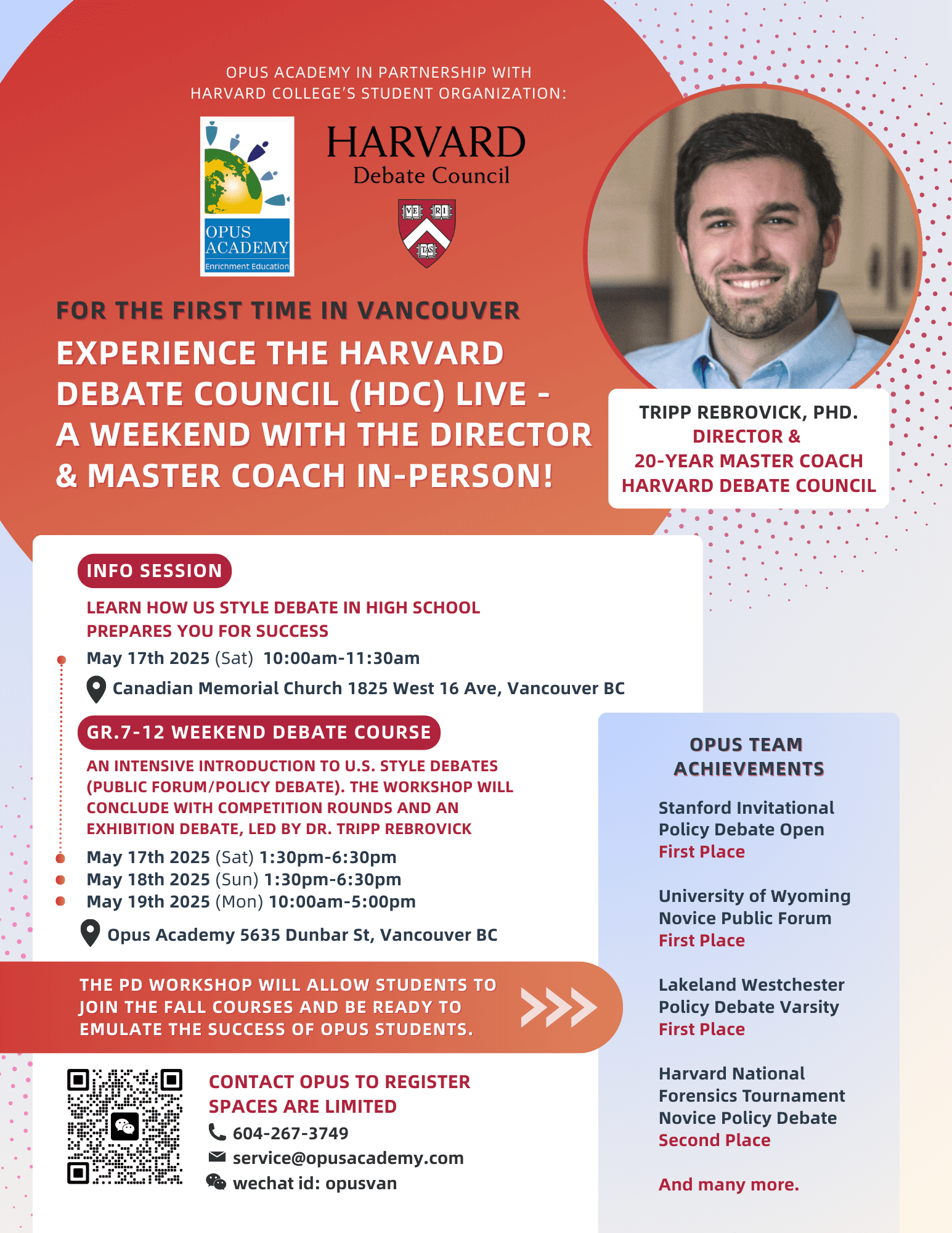 OPUS ACADEMY IN PARTNERSHIP WITH HARVARD COLLEGE'S STUDENT ORGANIZATION:

OPUS ACADEMY
Enrichment Education

HARVARD
Debate Council

VE RI TAS

FOR THE FIRST TIME IN VANCOUVER

EXPERIENCE THE HARVARD DEBATE COUNCIL (HDC) LIVE - A WEEKEND WITH THE DIRECTOR & MASTER COACH IN-PERSON!

TRIPP REBROVICK, PHD.
DIRECTOR &
20-YEAR MASTER COACH
HARVARD DEBATE COUNCIL

INFO SESSION

LEARN HOW US STYLE DEBATE IN HIGH SCHOOL PREPARES YOU FOR SUCCESS

May 17th 2025 (Sat) 10:00am-11:30am

Canadian Memorial Church 1825 West 16 Ave, Vancouver BC

GR.7-12 WEEKEND DEBATE COURSE

AN INTENSIVE INTRODUCTION TO U.S. STYLE DEBATES (PUBLIC FORUM/POLICY DEBATE). THE WORKSHOP WILL CONCLUDE WITH COMPETITION ROUNDS AND AN EXHIBITION DEBATE, LED BY DR. TRIPP REBROVICK

May 17th 2025 (Sat) 1:30pm-6:30pm
May 18th 2025 (Sun) 1:30pm-6:30pm
May 19th 2025 (Mon) 10:00am-5:00pm

Opus Academy 5635 Dunbar St, Vancouver BC

THE PD WORKSHOP WILL ALLOW STUDENTS TO JOIN THE FALL COURSES AND BE READY TO EMULATE THE SUCCESS OF OPUS STUDENTS.

CONTACT OPUS TO REGISTER
SPACES ARE LIMITED
604-267-3749
service@opusacademy.com
wechat id: opusvan

OPUS TEAM ACHIEVEMENTS

Stanford Invitational Policy Debate Open
First Place

University of Wyoming Novice Public Forum
First Place

Lakeland Westchester Policy Debate Varsity
First Place

Harvard National Forensics Tournament Novice Policy Debate
Second Place

And many more.